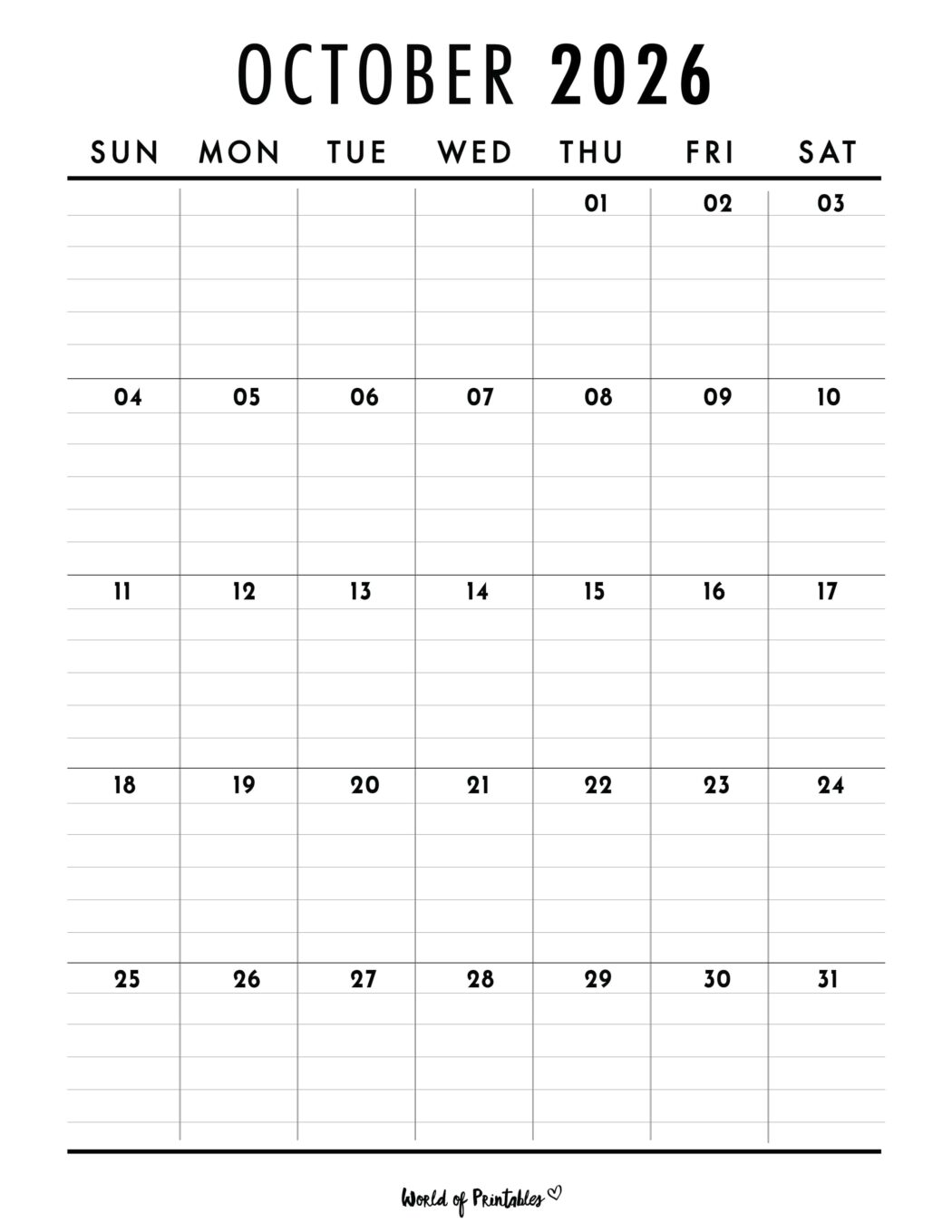 OCTOBER 2026

| SUN | MON | TUE | WED | THU | FRI | SAT |
|---|---|---|---|---|---|---|
| | | | | 01 | 02 | 03 |
| 04 | 05 | 06 | 07 | 08 | 09 | 10 |
| 11 | 12 | 13 | 14 | 15 | 16 | 17 |
| 18 | 19 | 20 | 21 | 22 | 23 | 24 |
| 25 | 26 | 27 | 28 | 29 | 30 | 31 |

World of Printables